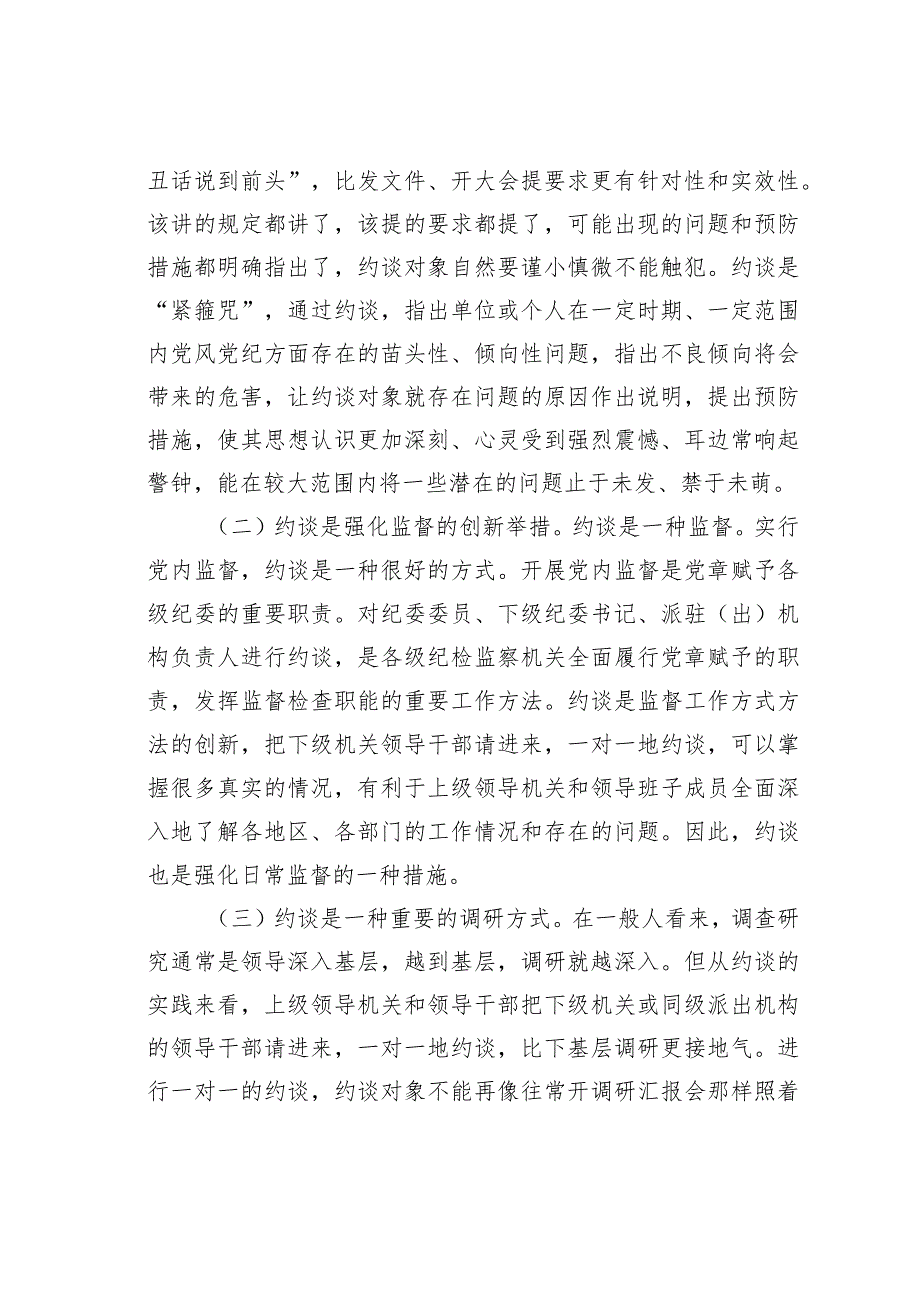 丑话说到前头”，比发文件、开大会提要求更有针对性和实效性。该讲的规定都讲了，该提的要求都提了，可能出现的问题和预防措施都明确指出了，约谈对象自然要谨小慎微不能触犯。约谈是“紧箍咒”，通过约谈，指出单位或个人在一定时期、一定范围内党风党纪方面存在的苗头性、倾向性问题，指出不良倾向将会带来的危害，让约谈对象就存在问题的原因作出说明，提出预防措施，使其思想认识更加深刻、心灵受到强烈震憾、耳边常响起警钟，能在较大范围内将一些潜在的问题止于未发、禁于未萌。

（二）约谈是强化监督的创新举措。约谈是一种监督。实行党内监督，约谈是一种很好的方式。开展党内监督是党章赋予各级纪委的重要职责。对纪委委员、下级纪委书记、派驻（出）机构负责人进行约谈，是各级纪检监察机关全面履行党章赋予的职责，发挥监督检查职能的重要工作方法。约谈是监督工作方式方法的创新，把下级机关领导干部请进来，一对一地约谈，可以掌握很多真实的情况，有利于上级领导机关和领导班子成员全面深入地了解各地区、各部门的工作情况和存在的问题。因此，约谈也是强化日常监督的一种措施。

（三）约谈是一种重要的调研方式。在一般人看来，调查研究通常是领导深入基层，越到基层，调研就越深入。但从约谈的实践来看，上级领导机关和领导干部把下级机关或同级派出机构的领导干部请进来，一对一地约谈，比下基层调研更接地气。进行一对一的约谈，约谈对象不能再像往常开调研汇报会那样照着